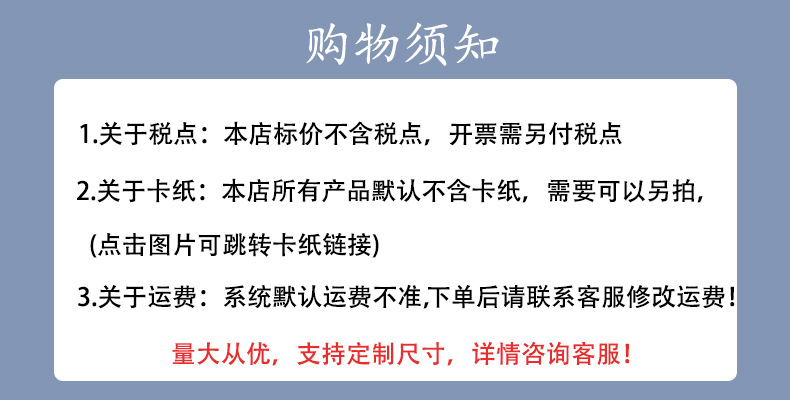 购物须知

1.关于税点：本店标价不含税点，开票需另付税点

2.关于卡纸：本店所有产品默认不含卡纸，需要可以另拍，

(点击图片可跳转卡纸链接)

3.关于运费：系统默认运费不准,下单后请联系客服修改运费！

量大从优，支持定制尺寸，详情咨询客服！